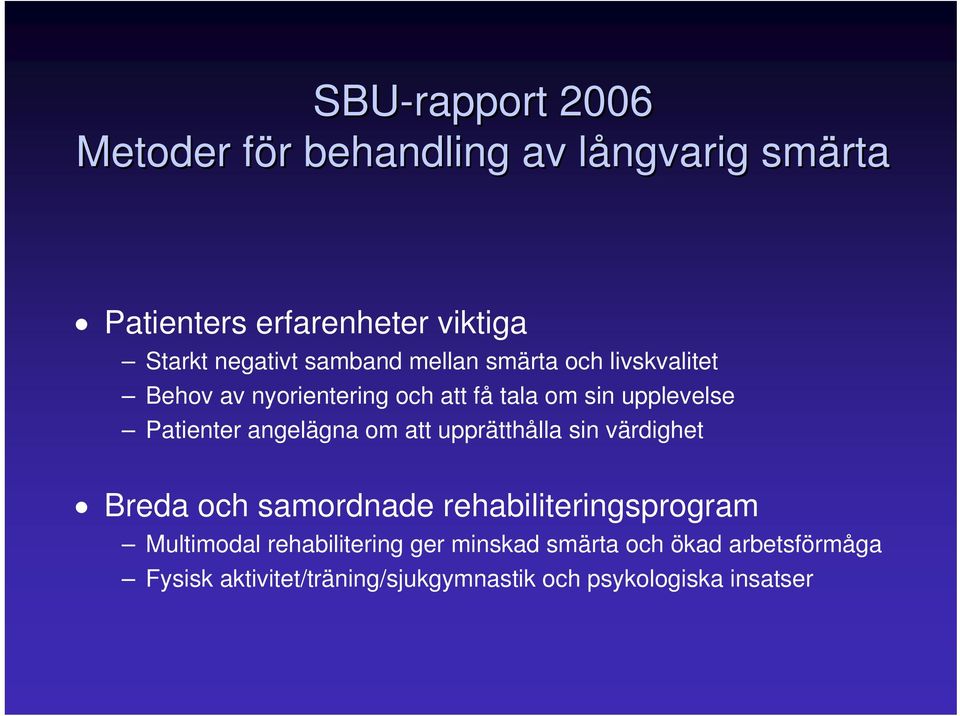 SBU-rapport 2006
Metoder för behandling av långvarig smärta

• Patienters erfarenheter viktiga
– Starkt negativt samband mellan smärta och livskvalitet
– Behov av nyorientering och att få tala om sin upplevelse
– Patienter angelägna om att upprätthålla sin värdighet

• Breda och samordnade rehabiliteringsprogram
– Multimodal rehabilitering ger minskad smärta och ökad arbetsförmåga
– Fysisk aktivitet/träning/sjukgymnastik och psykologiska insatser